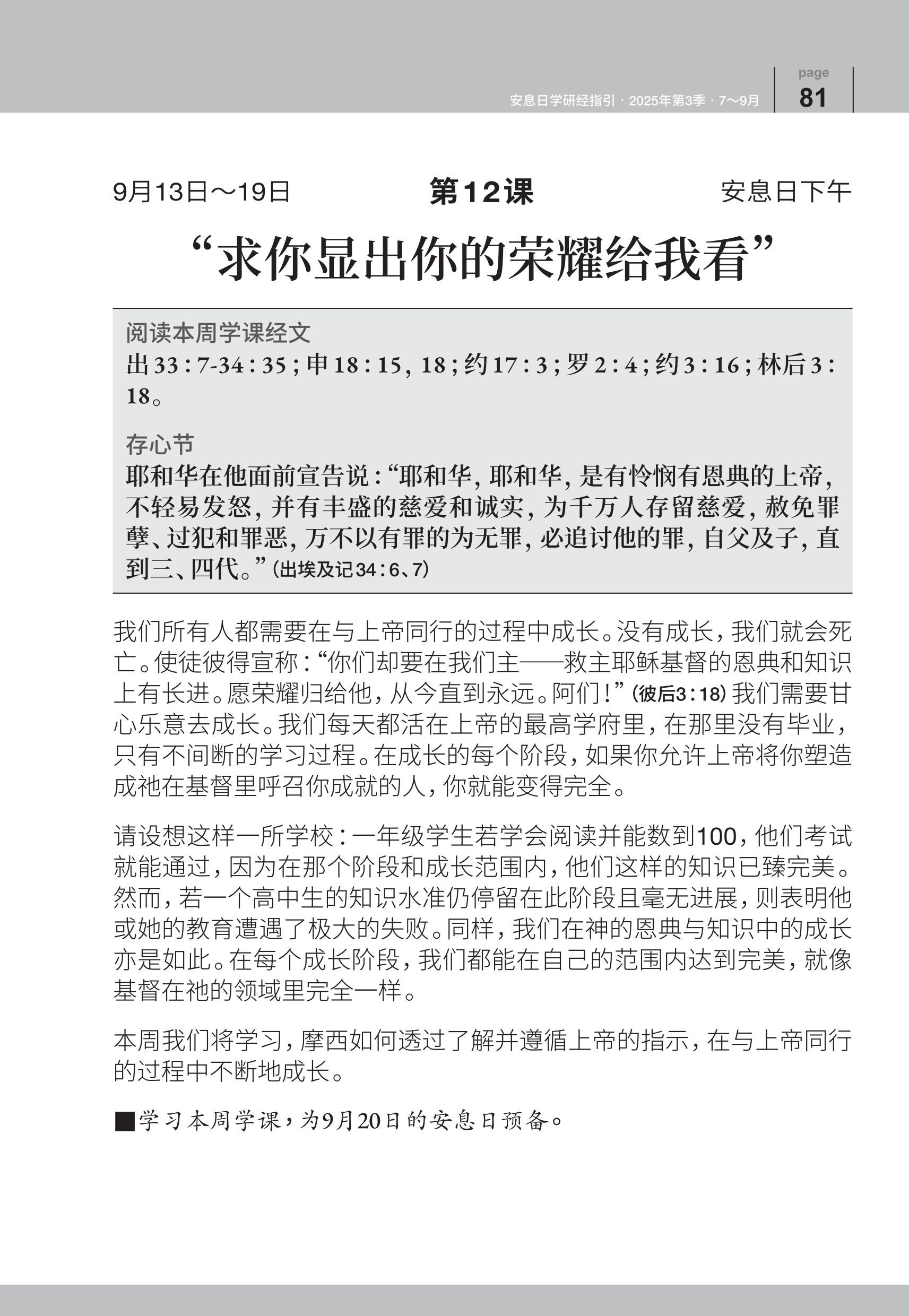 安息日学研经指引 · 2025年第3季 · 7～9月

page
81

9月13日～19日　　第12课　　安息日下午

“求你显出你的荣耀给我看”

阅读本周学课经文

出33:7-34:35；申18:15，18；约17:3；罗2:4；约3:16；林后3:18。

存心节

耶和华在他面前宣告说：“耶和华，耶和华，是有怜悯有恩典的上帝，不轻易发怒，并有丰盛的慈爱和诚实，为千万人存留慈爱，赦免罪孽、过犯和罪恶，万不以有罪的为无罪，必追讨他的罪，自父及子，直到三、四代。”（出埃及记34:6、7）

我们所有人都需要在与上帝同行的过程中成长。没有成长，我们就会死亡。使徒彼得宣称：“你们却要在我们主——救主耶稣基督的恩典和知识上有长进。愿荣耀归给他，从今直到永远。阿们！”（彼后3:18）我们需要甘心乐意去成长。我们每天都活在上帝的最高学府里，在那里没有毕业，只有不间断的学习过程。在成长的每个阶段，如果你允许上帝将你塑造成祂在基督里呼召你成就的人，你就能变得完全。

请设想这样一所学校：一年级学生若学会阅读并能数到100，他们考试就能通过，因为在那个阶段和成长范围内，他们这样的知识已臻完美。然而，若一个高中生的知识水准仍停留在此阶段且毫无进展，则表明他或她的教育遭遇了极大的失败。同样，我们在神的恩典与知识中的成长亦是如此。在每个成长阶段，我们都能在自己的范围内达到完美，就像基督在祂的领域里完全一样。

本周我们将学习，摩西如何透过了解并遵循上帝的指示，在与上帝同行的过程中不断地成长。

■学习本周学课，为9月20日的安息日预备。